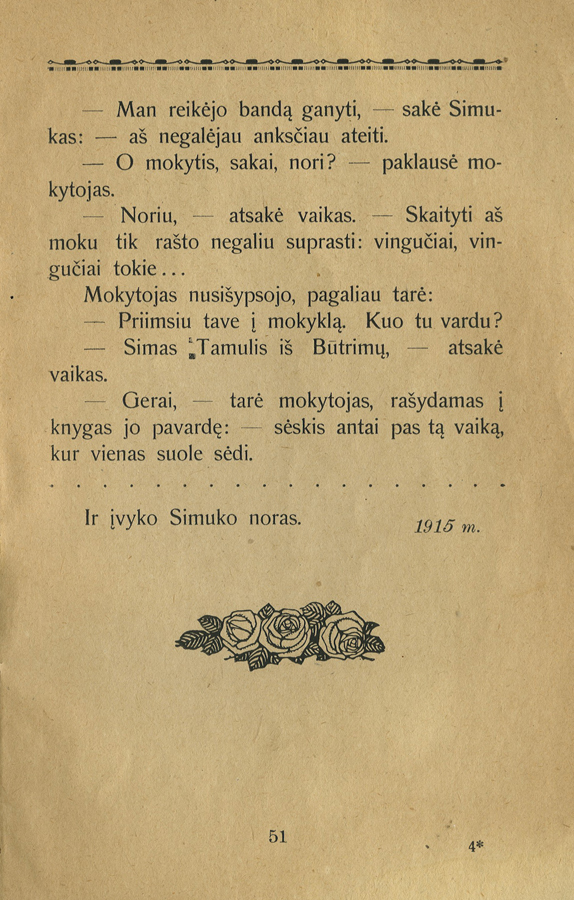 — Man reikėjo bandą ganyti, — sakė Simukas: — aš negalėjau anksčiau ateiti.

— O mokytis, sakai, nori? — paklausė mokytojas.

— Noriu, — atsakė vaikas. — Skaityti aš moku tik rašto negaliu suprasti: vingučiai, vingučiai tokie...

Mokytojas nusišypsojo, pagaliau tarė:

— Priimsiu tave į mokyklą. Kuo tu vardu?

— Simas Tamulis iš Būtrimų, — atsakė vaikas.

— Gerai, — tarė mokytojas, rašydamas į knygas jo pavardę: — sėskis antai pas tą vaiką, kur vienas suole sėdi.

. . . . . . . . . . . . . . . . . . . . . .

Ir įvyko Simuko noras.

1915 m.

51

4*